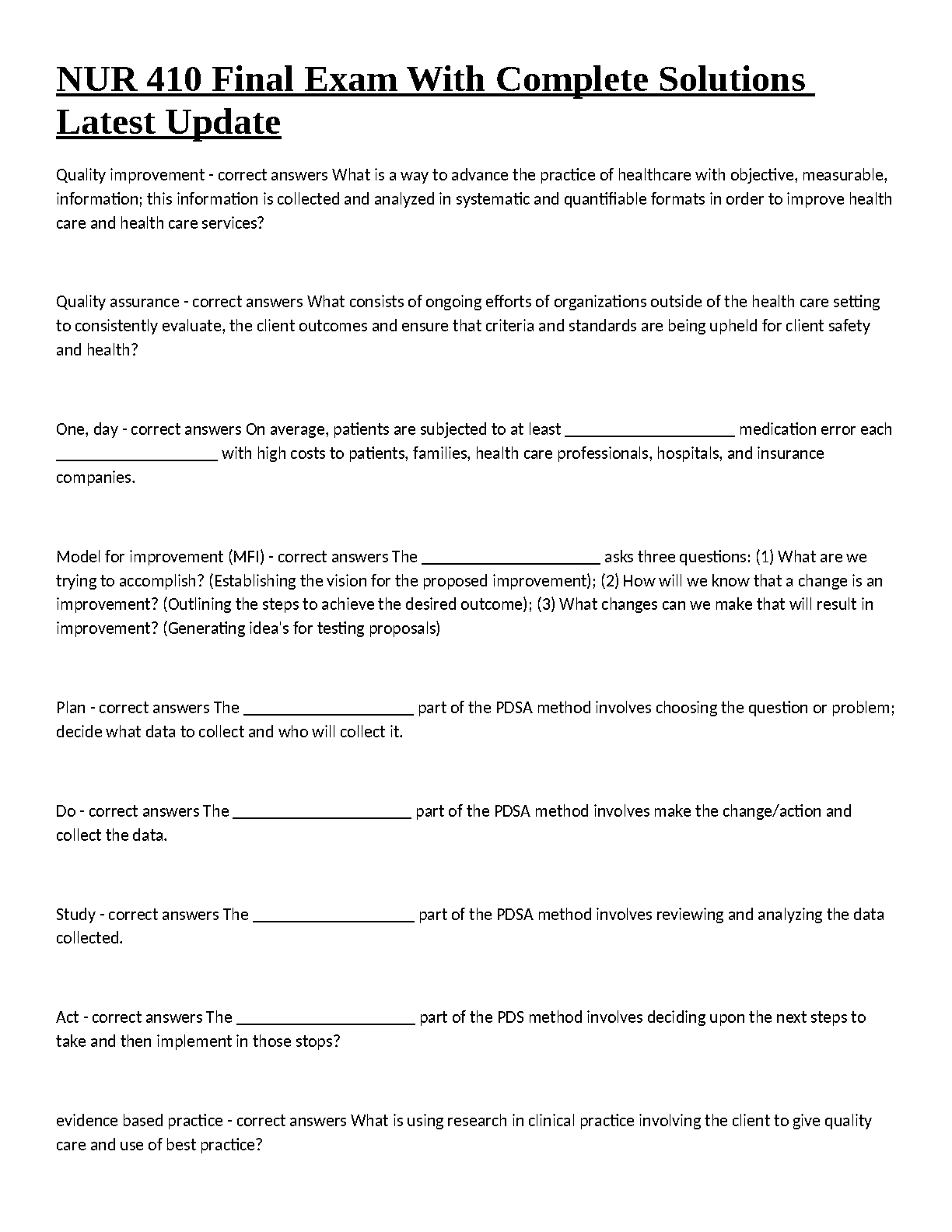 NUR 410 Final Exam With Complete Solutions Latest Update

Quality improvement - correct answers What is a way to advance the practice of healthcare with objective, measurable, information; this information is collected and analyzed in systematic and quantifiable formats in order to improve health care and health care services?

Quality assurance - correct answers What consists of ongoing efforts of organizations outside of the health care setting to consistently evaluate, the client outcomes and ensure that criteria and standards are being upheld for client safety and health?

One, day - correct answers On average, patients are subjected to at least ____ medication error each ____ with high costs to patients, families, health care professionals, hospitals, and insurance companies.

Model for improvement (MFI) - correct answers The ____ asks three questions: (1) What are we trying to accomplish? (Establishing the vision for the proposed improvement); (2) How will we know that a change is an improvement? (Outlining the steps to achieve the desired outcome); (3) What changes can we make that will result in improvement? (Generating idea's for testing proposals)

Plan - correct answers The ____ part of the PDSA method involves choosing the question or problem; decide what data to collect and who will collect it.

Do - correct answers The ____ part of the PDSA method involves make the change/action and collect the data.

Study - correct answers The ____ part of the PDSA method involves reviewing and analyzing the data collected.

Act - correct answers The ____ part of the PDS method involves deciding upon the next steps to take and then implement in those stops?

evidence based practice - correct answers What is using research in clinical practice involving the client to give quality care and use of best practice?